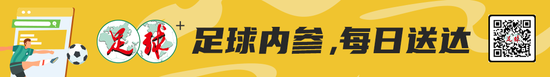 足球+

足球内参，每日送达

足球